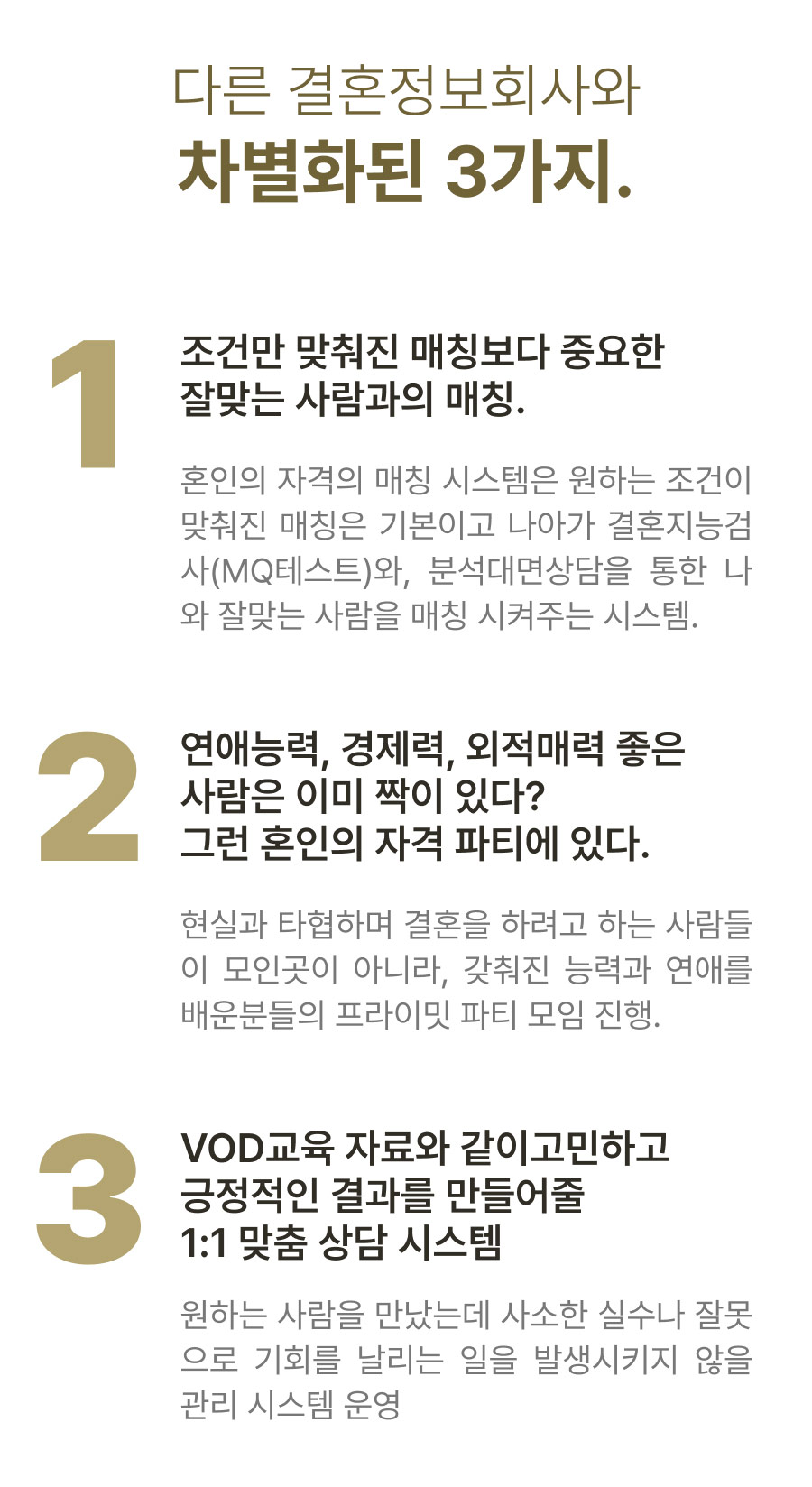 다른 결혼정보회사와
차별화된 3가지.

1

조건만 맞춰진 매칭보다 중요한
잘맞는 사람과의 매칭.

혼인의 자격의 매칭 시스템은 원하는 조건이 맞춰진 매칭은 기본이고 나아가 결혼지능검사(MQ테스트)와, 분석대면상담을 통한 나와 잘맞는 사람을 매칭 시켜주는 시스템.

2

연애능력, 경제력, 외적매력 좋은
사람은 이미 짝이 있다?
그런 혼인의 자격 파티에 있다.

현실과 타협하며 결혼을 하려고 하는 사람들이 모인곳이 아니라, 갖춰진 능력과 연애를 배운분들의 프라이밋 파티 모임 진행.

3

VOD교육 자료와 같이고민하고
긍정적인 결과를 만들어줄
1:1 맞춤 상담 시스템

원하는 사람을 만났는데 사소한 실수나 잘못으로 기회를 날리는 일을 발생시키지 않을 관리 시스템 운영